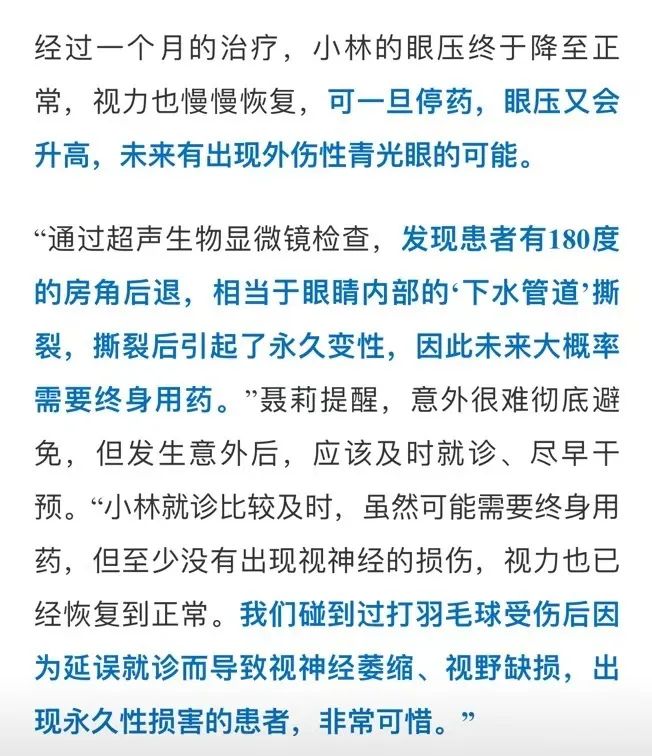 经过一个月的治疗，小林的眼压终于降至正常，视力也慢慢恢复，可一旦停药，眼压又会升高，未来有出现外伤性青光眼的可能。

“通过超声生物显微镜检查，发现患者有180度的房角后退，相当于眼睛内部的‘下水管道’撕裂，撕裂后引起了永久变性，因此未来大概率需要终身用药。”聂莉提醒，意外很难彻底避免，但发生意外后，应该及时就诊、尽早干预。“小林就诊比较及时，虽然可能需要终身用药，但至少没有出现视神经的损伤，视力也已经恢复到正常。我们碰到过打羽毛球受伤后因为延误就诊而导致视神经萎缩、视野缺损，出现永久性损害的患者，非常可惜。”